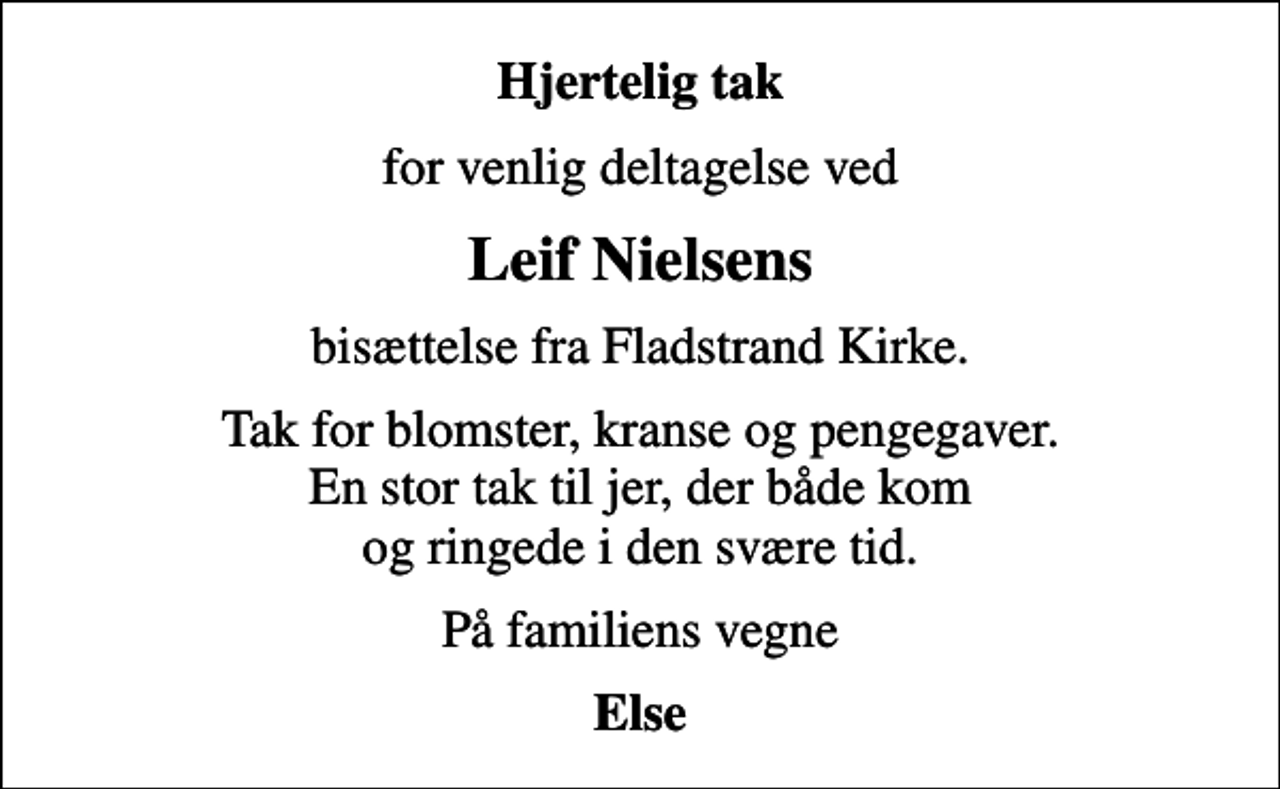 Hjertelig tak

for venlig deltagelse ved

Leif Nielsens

bisættelse fra Fladstrand Kirke.

Tak for blomster, kranse og pengegaver.
En stor tak til jer, der både kom
og ringede i den svære tid.

På familiens vegne

Else